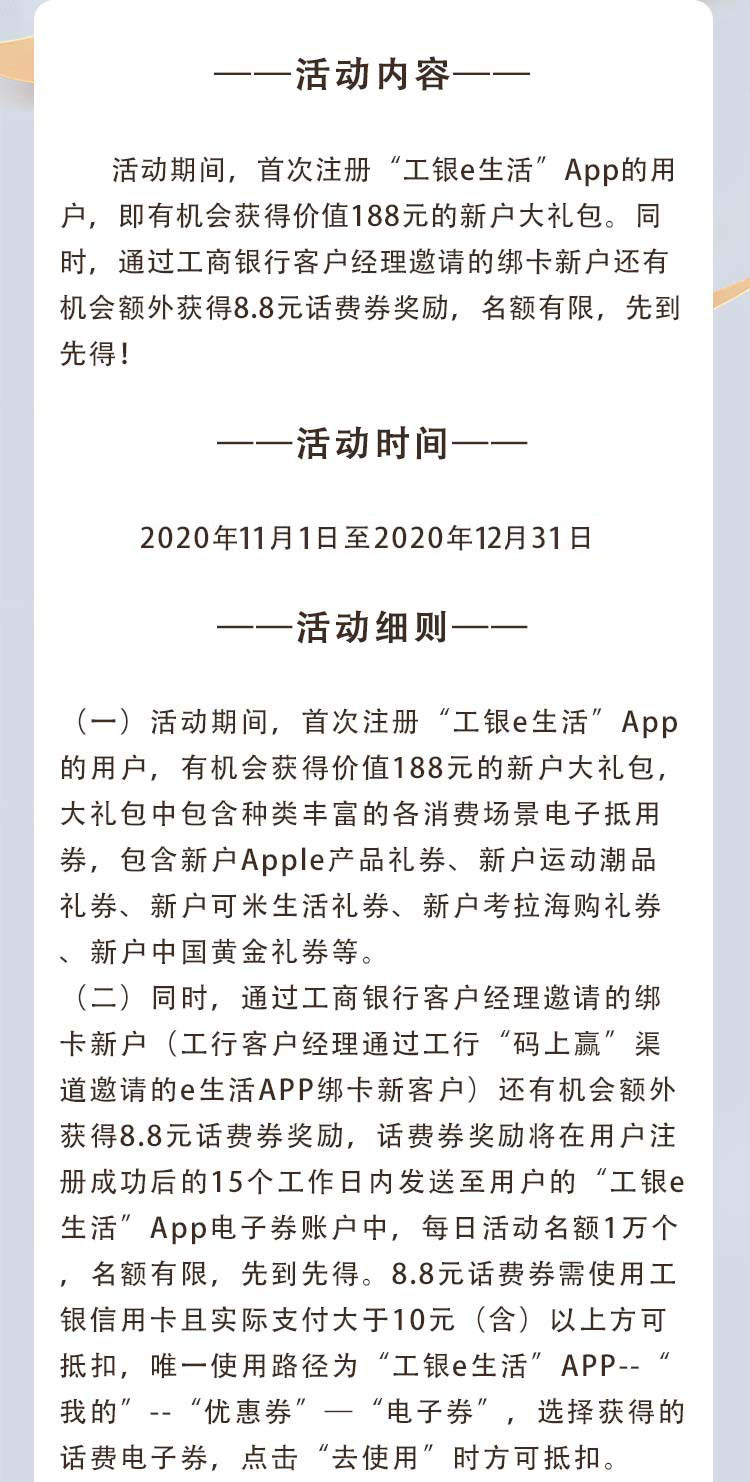 ——活动内容——

活动期间，首次注册“工银e生活”App的用户，即有机会获得价值188元的新户大礼包。同时，通过工商银行客户经理邀请的绑卡新户还有机会额外获得8.8元话费券奖励，名额有限，先到先得！

——活动时间——

2020年11月1日至2020年12月31日

——活动细则——

（一）活动期间，首次注册“工银e生活”App的用户，有机会获得价值188元的新户大礼包，大礼包中包含种类丰富的各消费场景电子抵用券，包含新户Apple产品礼券、新户运动潮品礼券、新户可米生活礼券、新户考拉海购礼券、新户中国黄金礼券等。

（二）同时，通过工商银行客户经理邀请的绑卡新户（工行客户经理通过工行“码上赢”渠道邀请的e生活APP绑卡新客户）还有机会额外获得8.8元话费券奖励，话费券奖励将在用户注册成功后的15个工作日内发送至用户的“工银e生活”App电子券账户中，每日活动名额1万个，名额有限，先到先得。8.8元话费券需使用工银信用卡且实际支付大于10元（含）以上方可抵扣，唯一使用路径为“工银e生活”APP--“我的”--“优惠券”—“电子券”，选择获得的话费电子券，点击“去使用”时方可抵扣。